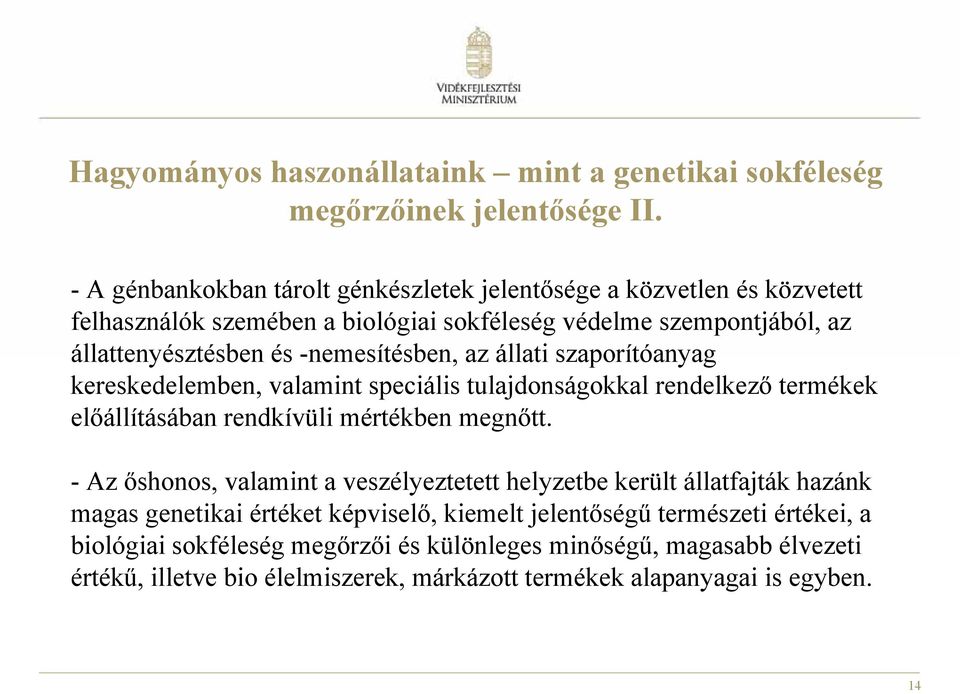 VIDÉKFEJLESZTÉSI MINISZTÉRIUM

Hagyományos haszonállataink – mint a genetikai sokféleség megőrzőinek jelentősége II.

- A génbankokban tárolt génkészletek jelentősége a közvetlen és közvetett felhasználók szemében a biológiai sokféleség védelme szempontjából, az állattenyésztésben és -nemesítésben, az állati szaporítóanyag kereskedelemben, valamint speciális tulajdonságokkal rendelkező termékek előállításában rendkívüli mértékben megnőtt.

- Az őshonos, valamint a veszélyeztetett helyzetbe került állatfajták hazánk magas genetikai értéket képviselő, kiemelt jelentőségű természeti értékei, a biológiai sokféleség megőrzői és különleges minőségű, magasabb élvezeti értékű, illetve bio élelmiszerek, márkázott termékek alapanyagai is egyben.

14